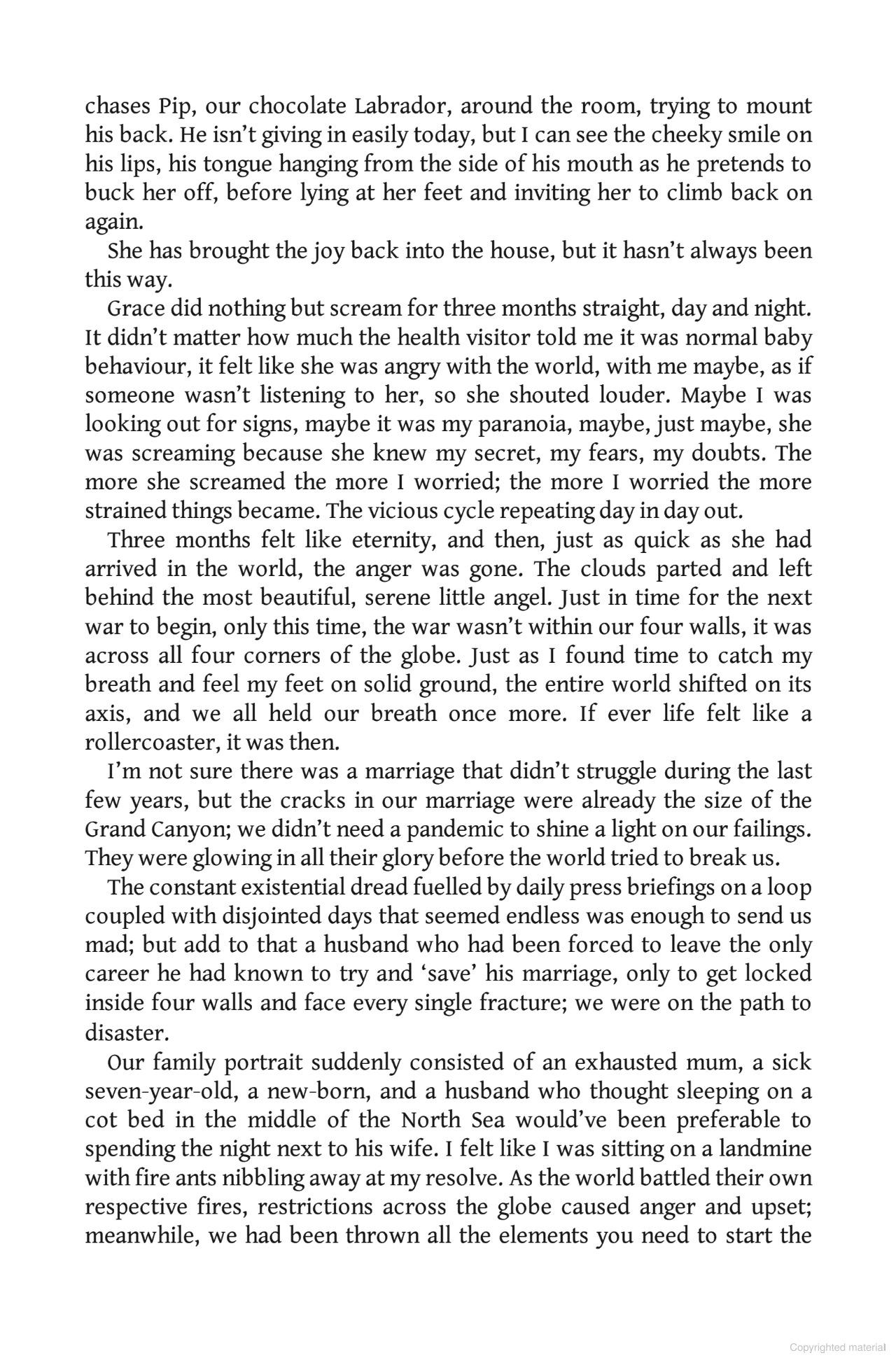 chases Pip, our chocolate Labrador, around the room, trying to mount his back. He isn't giving in easily today, but I can see the cheeky smile on his lips, his tongue hanging from the side of his mouth as he pretends to buck her off, before lying at her feet and inviting her to climb back on again.

She has brought the joy back into the house, but it hasn't always been this way.

Grace did nothing but scream for three months straight, day and night. It didn't matter how much the health visitor told me it was normal baby behaviour, it felt like she was angry with the world, with me maybe, as if someone wasn't listening to her, so she shouted louder. Maybe I was looking out for signs, maybe it was my paranoia, maybe, just maybe, she was screaming because she knew my secret, my fears, my doubts. The more she screamed the more I worried; the more I worried the more strained things became. The vicious cycle repeating day in day out.

Three months felt like eternity, and then, just as quick as she had arrived in the world, the anger was gone. The clouds parted and left behind the most beautiful, serene little angel. Just in time for the next war to begin, only this time, the war wasn't within our four walls, it was across all four corners of the globe. Just as I found time to catch my breath and feel my feet on solid ground, the entire world shifted on its axis, and we all held our breath once more. If ever life felt like a rollercoaster, it was then.

I'm not sure there was a marriage that didn't struggle during the last few years, but the cracks in our marriage were already the size of the Grand Canyon; we didn't need a pandemic to shine a light on our failings. They were glowing in all their glory before the world tried to break us.

The constant existential dread fuelled by daily press briefings on a loop coupled with disjointed days that seemed endless was enough to send us mad; but add to that a husband who had been forced to leave the only career he had known to try and 'save' his marriage, only to get locked inside four walls and face every single fracture; we were on the path to disaster.

Our family portrait suddenly consisted of an exhausted mum, a sick seven-year-old, a new-born, and a husband who thought sleeping on a cot bed in the middle of the North Sea would've been preferable to spending the night next to his wife. I felt like I was sitting on a landmine with fire ants nibbling away at my resolve. As the world battled their own respective fires, restrictions across the globe caused anger and upset; meanwhile, we had been thrown all the elements you need to start the

Copyrighted material